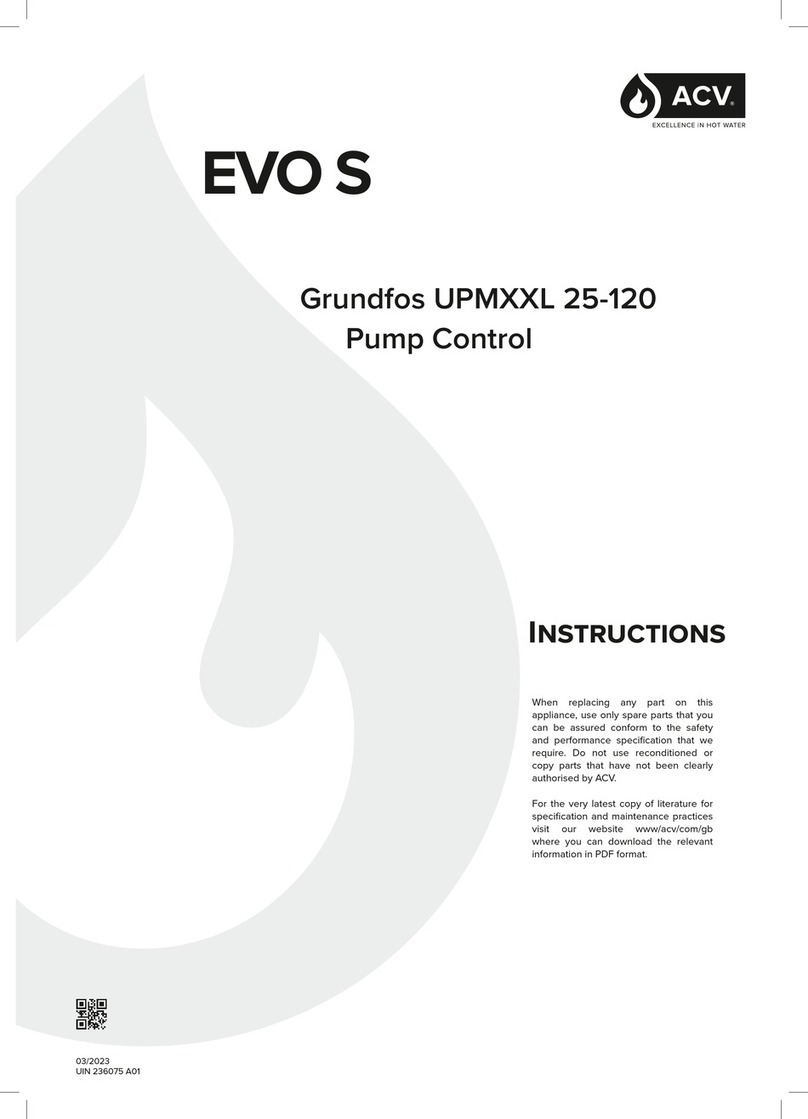 ACV
EXCELLENCE IN HOT WATER

EVO S

Grundfos UPMXXL 25-120
Pump Control

INSTRUCTIONS

When replacing any part on this appliance, use only spare parts that you can be assured conform to the safety and performance specification that we require. Do not use reconditioned or copy parts that have not been clearly authorised by ACV.

For the very latest copy of literature for specification and maintenance practices visit our website www/acv/com/gb where you can download the relevant information in PDF format.

03/2023
UIN 236075 A01